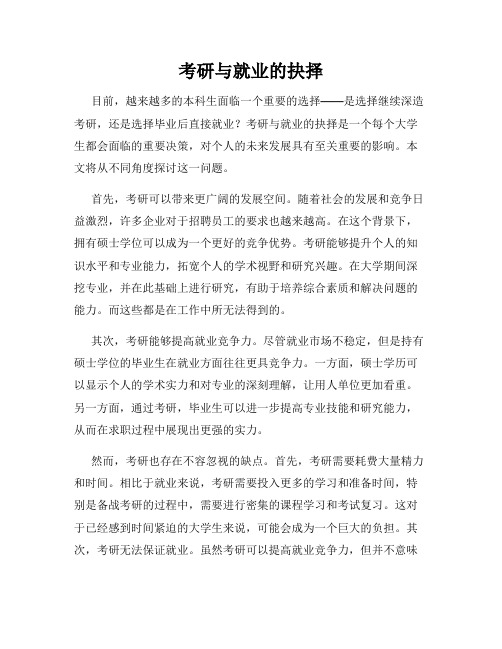 考研与就业的抉择

目前，越来越多的本科生面临一个重要的选择——是选择继续深造考研，还是选择毕业后直接就业？考研与就业的抉择是一个每个大学生都会面临的重要决策，对个人的未来发展具有至关重要的影响。本文将从不同角度探讨这一问题。

首先，考研可以带来更广阔的发展空间。随着社会的发展和竞争日益激烈，许多企业对于招聘员工的要求也越来越高。在这个背景下，拥有硕士学位可以成为一个更好的竞争优势。考研能够提升个人的知识水平和专业能力，拓宽个人的学术视野和研究兴趣。在大学期间深挖专业，并在此基础上进行研究，有助于培养综合素质和解决问题的能力。而这些都是在工作中所无法得到的。

其次，考研能够提高就业竞争力。尽管就业市场不稳定，但是持有硕士学位的毕业生在就业方面往往更具竞争力。一方面，硕士学历可以显示个人的学术实力和对专业的深刻理解，让用人单位更加看重。另一方面，通过考研，毕业生可以进一步提高专业技能和研究能力，从而在求职过程中展现出更强的实力。

然而，考研也存在不容忽视的缺点。首先，考研需要耗费大量精力和时间。相比于就业来说，考研需要投入更多的学习和准备时间，特别是备战考研的过程中，需要进行密集的课程学习和考试复习。这对于已经感到时间紧迫的大学生来说，可能会成为一个巨大的负担。其次，考研无法保证就业。虽然考研可以提高就业竞争力，但并不意味